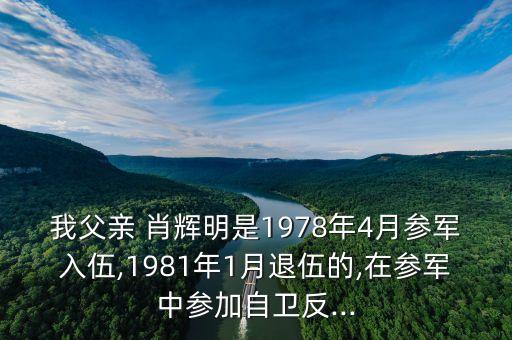 我父亲 肖辉明是1978年4月参军入伍,1981年1月退伍的,在参军中参加自卫反...